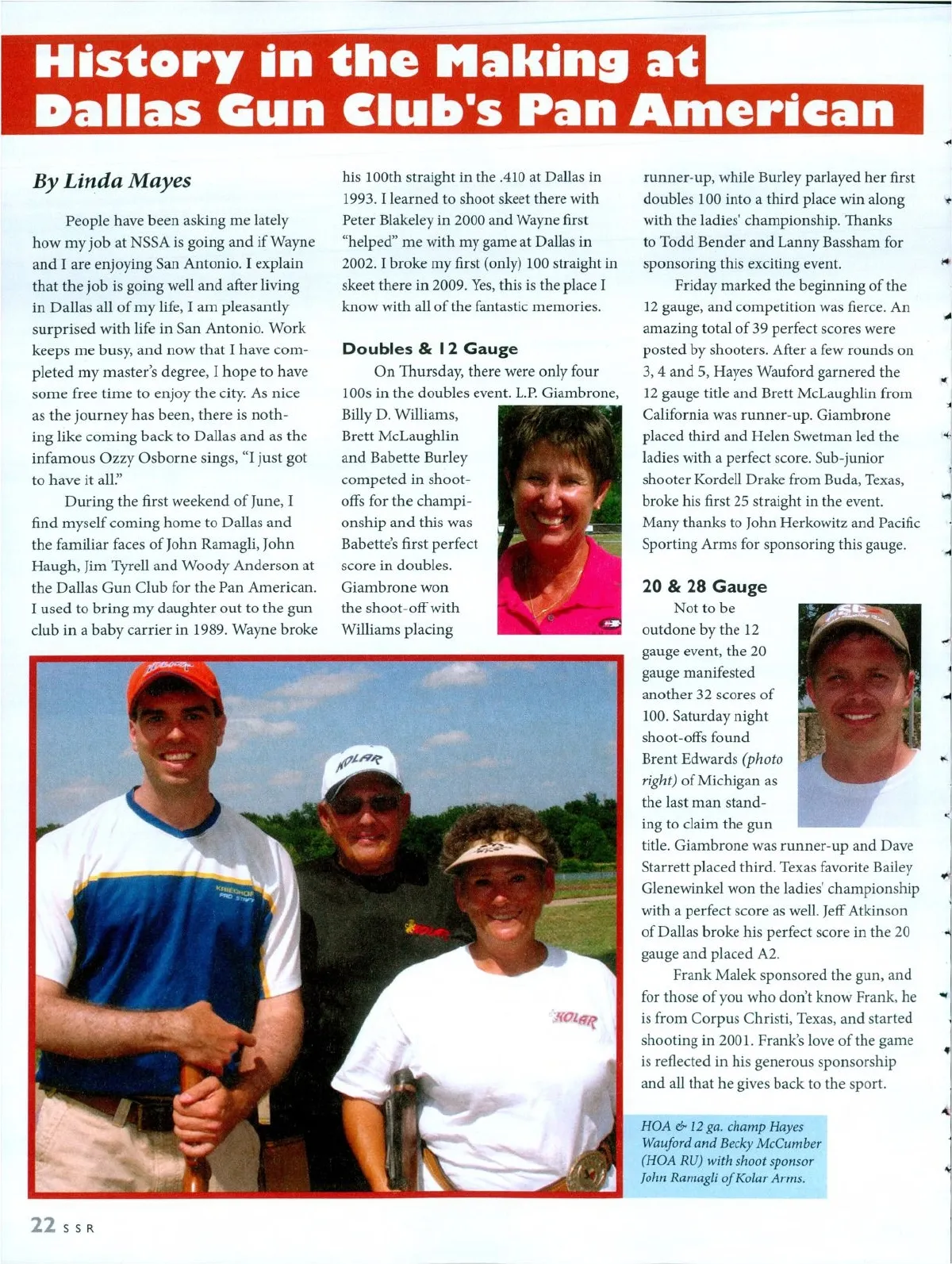 History in the Making at Dallas Gun Club's Pan American

By Linda Mayes

People have been asking me lately how my job at NSSA is going and if Wayne and I are enjoying San Antonio. I explain that the job is going well and after living in Dallas all of my life, I am pleasantly surprised with life in San Antonio. Work keeps me busy, and now that I have completed my master's degree, I hope to have some free time to enjoy the city. As nice as the journey has been, there is nothing like coming back to Dallas and as the infamous Ozzy Osborne sings, "I just got to have it all."

During the first weekend of June, I find myself coming home to Dallas and the familiar faces of John Ramagli, John Haugh, Jim Tyrell and Woody Anderson at the Dallas Gun Club for the Pan American. I used to bring my daughter out to the gun club in a baby carrier in 1989. Wayne broke his 100th straight in the .410 at Dallas in 1993. I learned to shoot skeet there with Peter Blakeley in 2000 and Wayne first "helped" me with my game at Dallas in 2002. I broke my first (only) 100 straight in skeet there in 2009. Yes, this is the place I know with all of the fantastic memories.

Doubles & 12 Gauge

On Thursday, there were only four 100s in the doubles event. L.P. Giambrone, Billy D. Williams, Brett McLaughlin and Babette Burley competed in shoot-offs for the championship and this was Babette's first perfect score in doubles. Giambrone won the shoot-off with Williams placing runner-up, while Burley parlayed her first doubles 100 into a third place win along with the ladies' championship. Thanks to Todd Bender and Lanny Bassham for sponsoring this exciting event.

Friday marked the beginning of the 12 gauge, and competition was fierce. An amazing total of 39 perfect scores were posted by shooters. After a few rounds on 3, 4 and 5, Hayes Wauford garnered the 12 gauge title and Brett McLaughlin from California was runner-up. Giambrone placed third and Helen Swetman led the ladies with a perfect score. Sub-junior shooter Kordell Drake from Buda, Texas, broke his first 25 straight in the event. Many thanks to John Herkowitz and Pacific Sporting Arms for sponsoring this gauge.

20 & 28 Gauge

Not to be outdone by the 12 gauge event, the 20 gauge manifested another 32 scores of 100. Saturday night shoot-offs found Brent Edwards (photo right) of Michigan as the last man standing to claim the gun title. Giambrone was runner-up and Dave Starrett placed third. Texas favorite Bailey Glenewinkel won the ladies' championship with a perfect score as well. Jeff Atkinson of Dallas broke his perfect score in the 20 gauge and placed A2.

Frank Malek sponsored the gun, and for those of you who don't know Frank, he is from Corpus Christi, Texas, and started shooting in 2001. Frank's love of the game is reflected in his generous sponsorship and all that he gives back to the sport.

HOA & 12 ga. champ Hayes Wauford and Becky McCumber (HOA RU) with shoot sponsor John Ramagli of Kolar Arms.

22 SSR